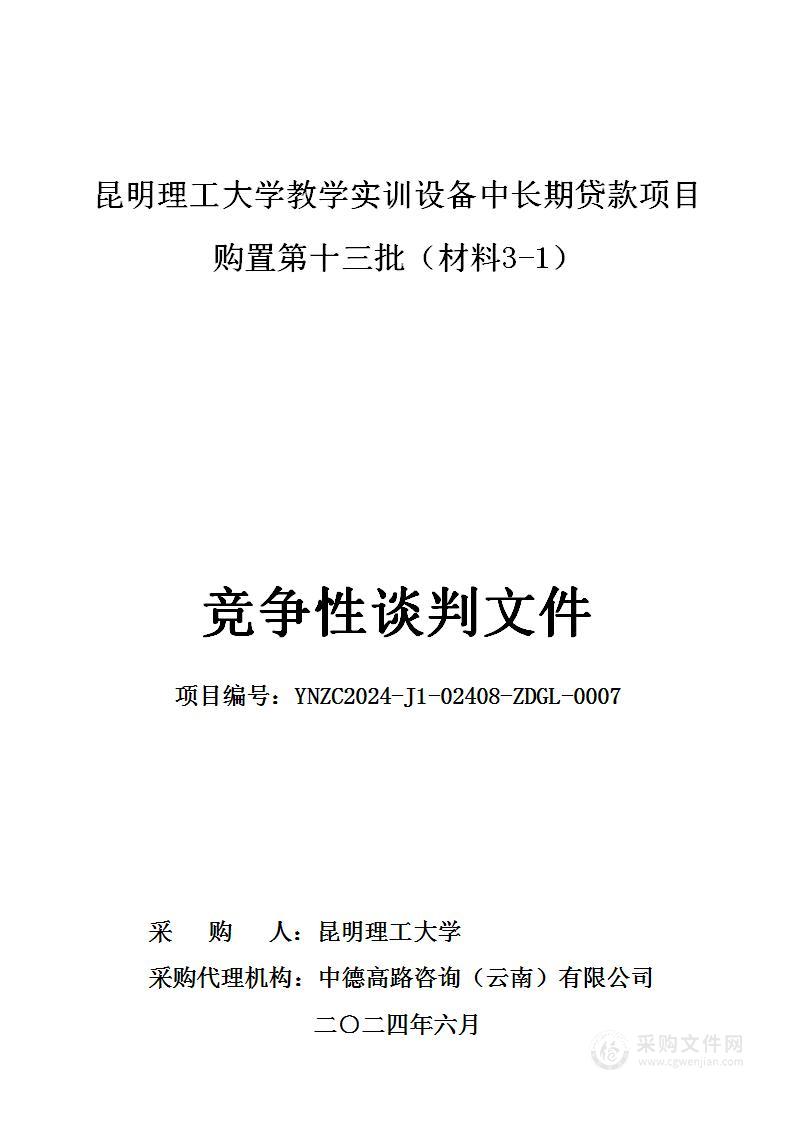 昆明理工大学教学实训设备中长期贷款项目购置第十三批（材料3-1）

竞争性谈判文件

项目编号：YNZC2024-J1-02408-ZDGL-0007

采　购　人：昆明理工大学

采购代理机构：中德高路咨询（云南）有限公司

二〇二四年六月

采购文件网
www.cgwenjian.com